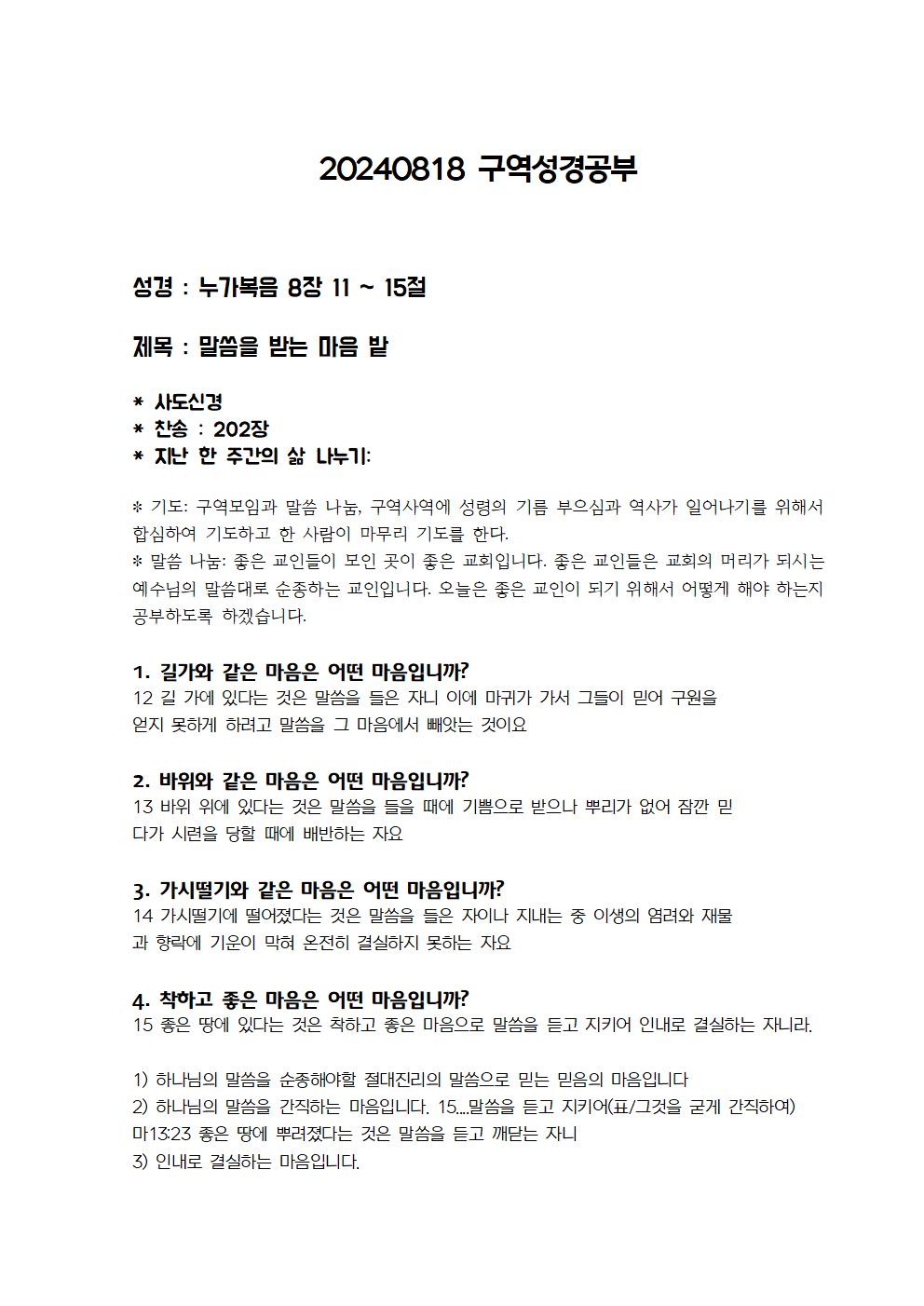 20240818 구역성경공부

성경 : 누가복음 8장 11 ~ 15절

제목 : 말씀을 받는 마음 밭

* 사도신경
* 찬송 : 202장
* 지난 한 주간의 삶 나누기:

* 기도: 구역모임과 말씀 나눔, 구역사역에 성령의 기름 부으심과 역사가 일어나기를 위해서 합심하여 기도하고 한 사람이 마무리 기도를 한다.
* 말씀 나눔: 좋은 교인들이 모인 곳이 좋은 교회입니다. 좋은 교인들은 교회의 머리가 되시는 예수님의 말씀대로 순종하는 교인입니다. 오늘은 좋은 교인이 되기 위해서 어떻게 해야 하는지 공부하도록 하겠습니다.

1. 길가와 같은 마음은 어떤 마음입니까?
12 길 가에 있다는 것은 말씀을 들은 자니 이에 마귀가 가서 그들이 믿어 구원을 얻지 못하게 하려고 말씀을 그 마음에서 빼앗는 것이요

2. 바위와 같은 마음은 어떤 마음입니까?
13 바위 위에 있다는 것은 말씀을 들을 때에 기쁨으로 받으나 뿌리가 없어 잠깐 믿다가 시련을 당할 때에 배반하는 자요

3. 가시떨기와 같은 마음은 어떤 마음입니까?
14 가시떨기에 떨어졌다는 것은 말씀을 들은 자이나 지내는 중 이생의 염려와 재물과 향락에 기운이 막혀 온전히 결실하지 못하는 자요

4. 착하고 좋은 마음은 어떤 마음입니까?
15 좋은 땅에 있다는 것은 착하고 좋은 마음으로 말씀을 듣고 지키어 인내로 결실하는 자니라.

1) 하나님의 말씀을 순종해야할 절대진리의 말씀으로 믿는 믿음의 마음입니다
2) 하나님의 말씀을 간직하는 마음입니다. 15...말씀을 듣고 지키어(표/그것을 굳게 간직하여)
마13:23 좋은 땅에 뿌려졌다는 것은 말씀을 듣고 깨닫는 자니
3) 인내로 결실하는 마음입니다.